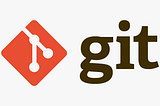 git